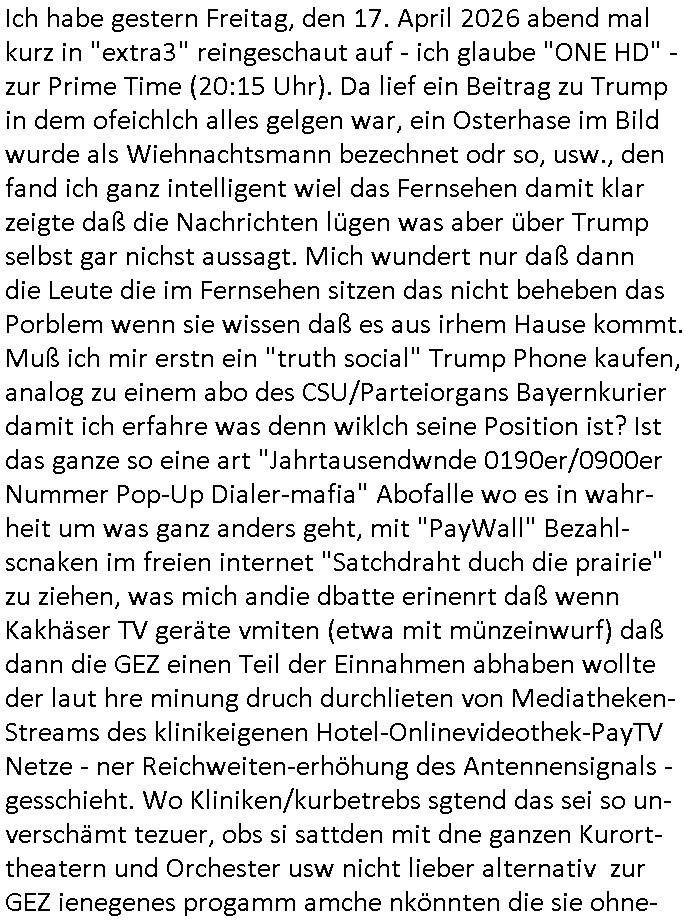 Ich habe gestern Freitag, den 17. April 2026 abend mal kurz in "extra3" reingeschaut auf - ich glaube "ONE HD" - zur Prime Time (20:15 Uhr). Da lief ein Beitrag zu Trump in dem ofeichlch alles gelgen war, ein Osterhase im Bild wurde als Wiehnachtsmann bezechnet odr so, usw., den fand ich ganz intelligent wiel das Fernsehen damit klar zeigte daß die Nachrichten lügen was aber über Trump selbst gar nichst aussagt. Mich wundert nur daß dann die Leute die im Fernsehen sitzen das nicht beheben das Porblem wenn sie wissen daß es aus irhem Hause kommt. Muß ich mir erstn ein "truth social" Trump Phone kaufen, analog zu einem abo des CSU/Parteiorgans Bayernkurier damit ich erfahre was denn wiklch seine Position ist? Ist das ganze so eine art "Jahrtausendwnde 0190er/0900er Nummer Pop-Up Dialer-mafia" Abofalle wo es in wahrheit um was ganz anders geht, mit "PayWall" Bezahlscnaken im freien internet "Satchdraht duch die prairie" zu ziehen, was mich andie dbatte erinenrt daß wenn Kakhäser TV geräte vmiten (etwa mit münzeinwurf) daß dann die GEZ einen Teil der Einnahmen abhaben wollte der laut hre minung druch durchlieten von Mediatheken-Streams des klinikeigenen Hotel-Onlinevideothek-PayTV Netze - ner Reichweiten-erhöhung des Antennensignals - gesschieht. Wo Kliniken/kurbetrebs sgtend das sei so unverschämt tezuer, obs si sattden mit dne ganzen Kurorttheatern und Orchester usw nicht lieber alternativ zur GEZ ienegenes progamm amche nkönnten die sie ohne-